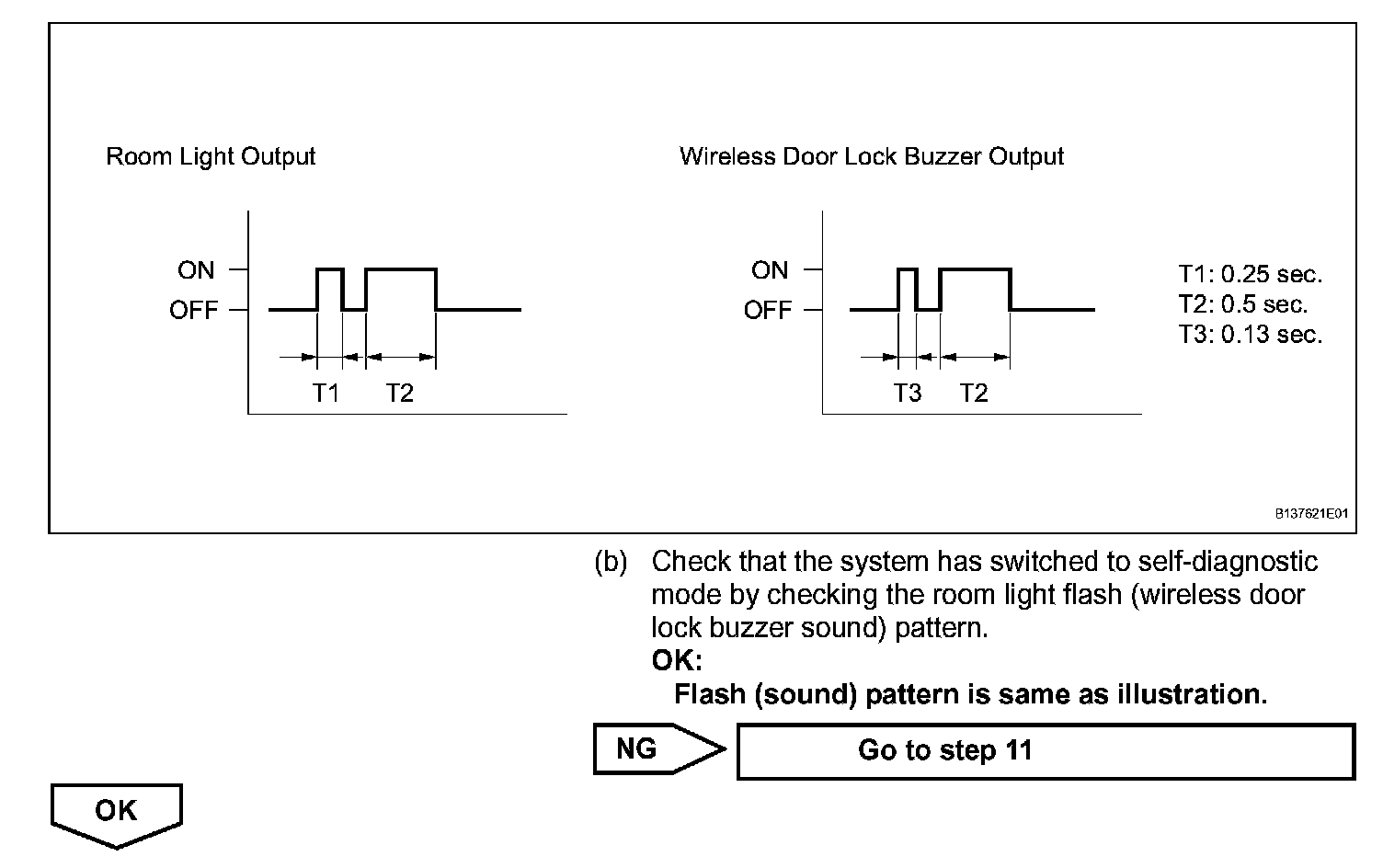 Room Light Output

ON
OFF

T1 T2

Wireless Door Lock Buzzer Output

ON
OFF

T3 T2

T1: 0.25 sec.
T2: 0.5 sec.
T3: 0.13 sec.

B137621E01

(b) Check that the system has switched to self-diagnostic mode by checking the room light flash (wireless door lock buzzer sound) pattern.
OK:
Flash (sound) pattern is same as illustration.

NG

Go to step 11

OK